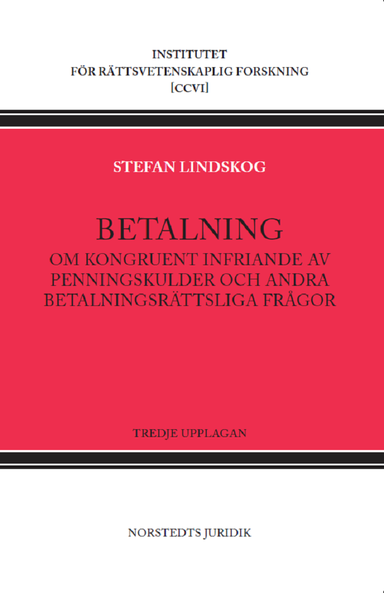 INSTITUTET
FÖR RÄTTSVETENSKAPLIG FORSKNING
[CCVI]

STEFAN LINDSKOG

BETALNING
OM KONGRUENT INFRIANDE AV PENNINGSKULDER OCH ANDRA BETALNINGSRÄTTSLIGA FRÅGOR

TREDJE UPPLAGAN

NORSTEDTS JURIDIK